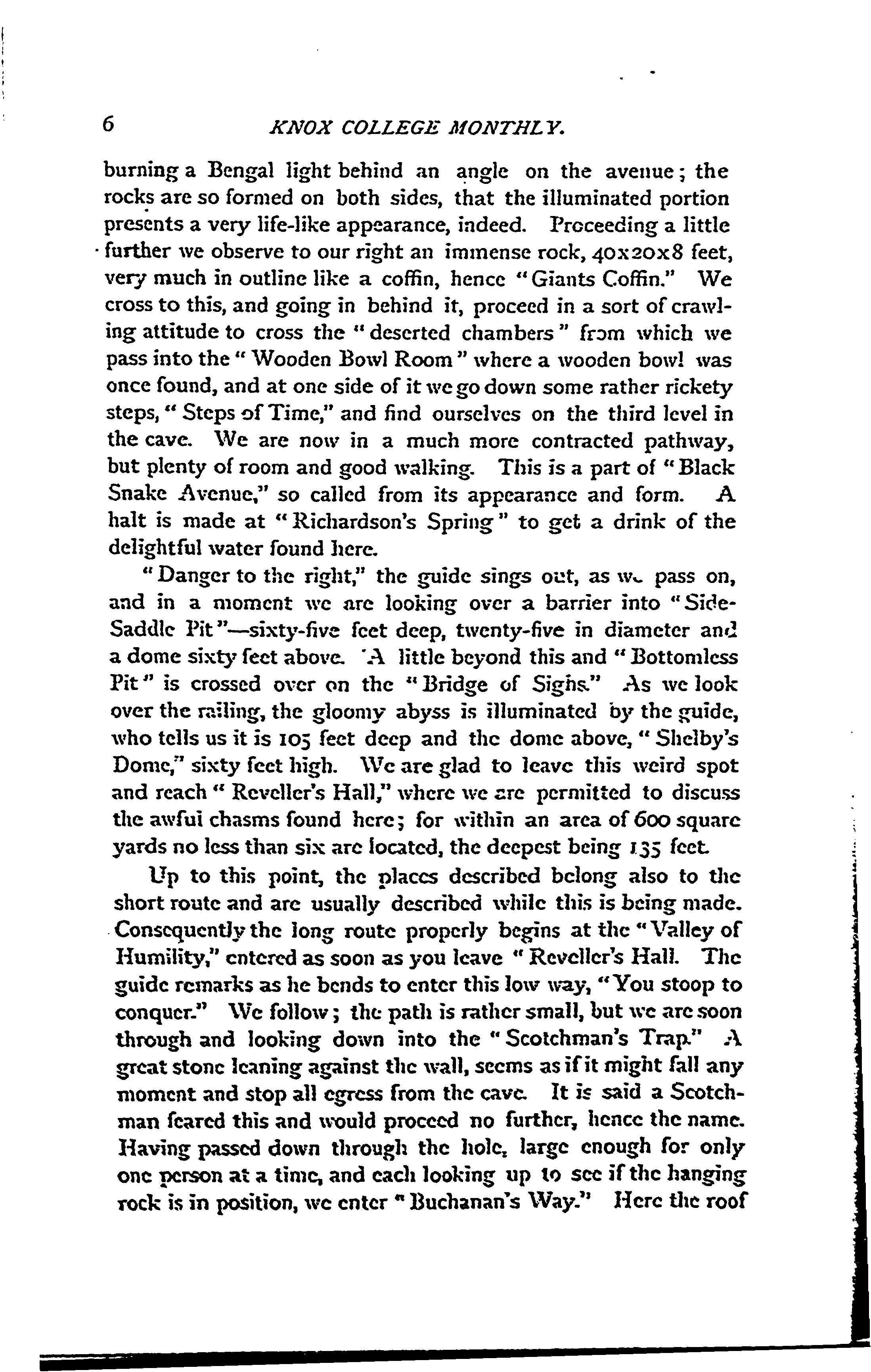 6 KNOX COLLEGE MONTHLY.

burning a Bengal light behind an angle on the avenue; the rocks are so formed on both sides, that the illuminated portion presents a very life-like appearance, indeed. Proceeding a little further we observe to our right an immense rock, 40x20x8 feet, very much in outline like a coffin, hence "Giants Coffin." We cross to this, and going in behind it, proceed in a sort of crawling attitude to cross the "deserted chambers" from which we pass into the "Wooden Bowl Room" where a wooden bowl was once found, and at one side of it we go down some rather rickety steps, "Steps of Time," and find ourselves on the third level in the cave. We are now in a much more contracted pathway, but plenty of room and good walking. This is a part of "Black Snake Avenue," so called from its appearance and form. A halt is made at "Richardson's Spring" to get a drink of the delightful water found here.

"Danger to the right," the guide sings out, as we pass on, and in a moment we are looking over a barrier into "Side-Saddle Pit"—sixty-five feet deep, twenty-five in diameter and a dome sixty feet above. A little beyond this and "Bottomless Pit" is crossed over on the "Bridge of Sighs." As we look over the railing, the gloomy abyss is illuminated by the guide, who tells us it is 105 feet deep and the dome above, "Shelby's Dome," sixty feet high. We are glad to leave this weird spot and reach "Reveller's Hall," where we are permitted to discuss the awful chasms found here; for within an area of 600 square yards no less than six are located, the deepest being 135 feet.

Up to this point, the places described belong also to the short route and are usually described while this is being made. Consequently the long route properly begins at the "Valley of Humility," entered as soon as you leave "Reveller's Hall. The guide remarks as he bends to enter this low way, "You stoop to conquer." We follow; the path is rather small, but we are soon through and looking down into the "Scotchman's Trap." A great stone leaning against the wall, seems as if it might fall any moment and stop all egress from the cave. It is said a Scotchman feared this and would proceed no further, hence the name. Having passed down through the hole, large enough for only one person at a time, and each looking up to see if the hanging rock is in position, we enter "Buchanan's Way." Here the roof